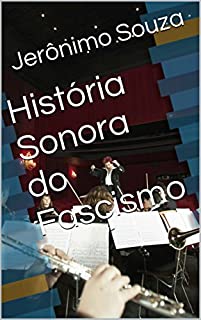 Jerônimo Souza

História Sonora do Fascismo